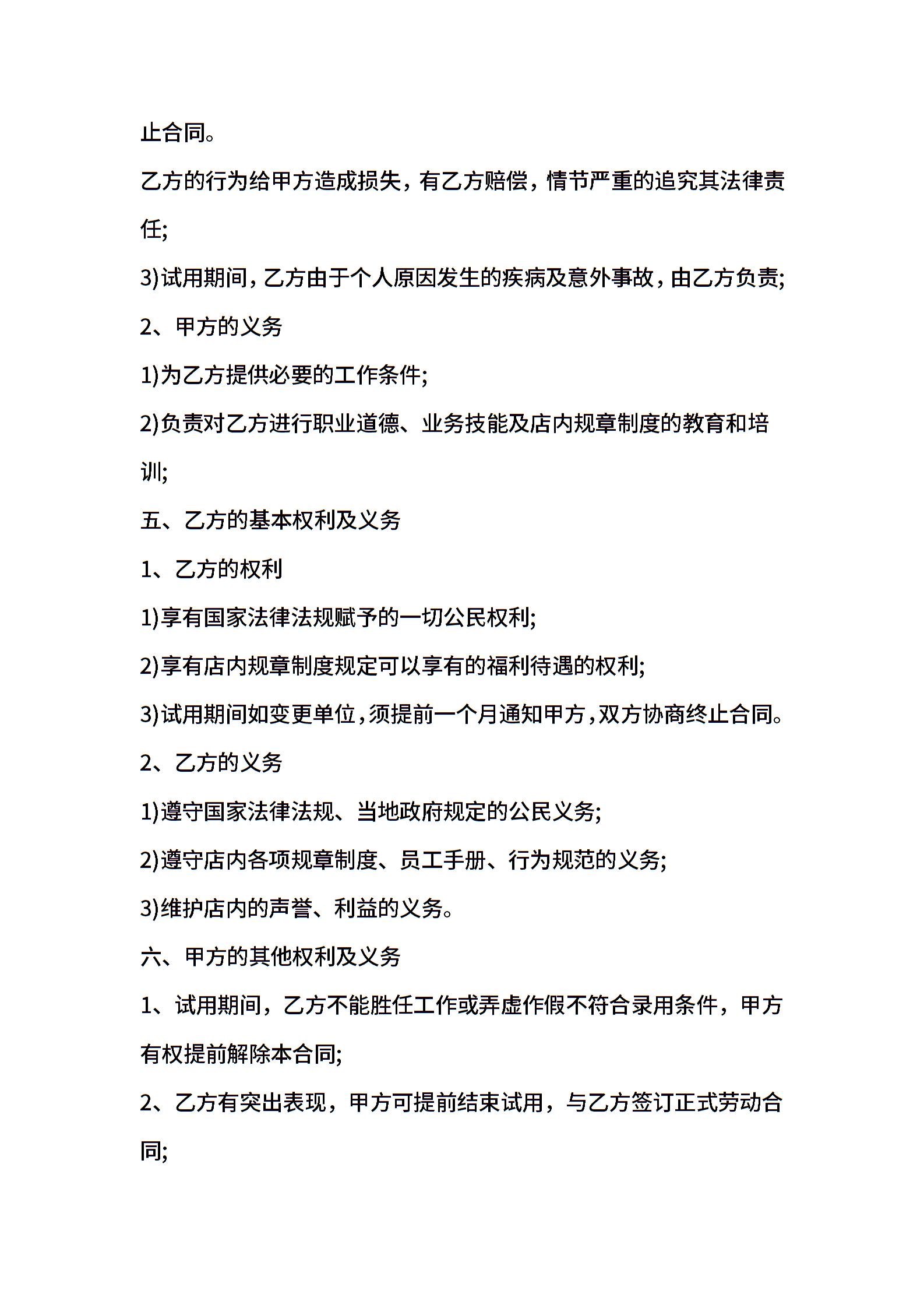 止合同。

乙方的行为给甲方造成损失，有乙方赔偿，情节严重的追究其法律责任;

3)试用期间，乙方由于个人原因发生的疾病及意外事故，由乙方负责;

2、甲方的义务

1)为乙方提供必要的工作条件;

2)负责对乙方进行职业道德、业务技能及店内规章制度的教育和培训;

五、乙方的基本权利及义务

1、乙方的权利

1)享有国家法律法规赋予的一切公民权利;

2)享有店内规章制度规定可以享有的福利待遇的权利;

3)试用期间如变更单位，须提前一个月通知甲方，双方协商终止合同。

2、乙方的义务

1)遵守国家法律法规、当地政府规定的公民义务;

2)遵守店内各项规章制度、员工手册、行为规范的义务;

3)维护店内的声誉、利益的义务。

六、甲方的其他权利及义务

1、试用期间，乙方不能胜任工作或弄虚作假不符合录用条件，甲方有权提前解除本合同;

2、乙方有突出表现，甲方可提前结束试用，与乙方签订正式劳动合同;